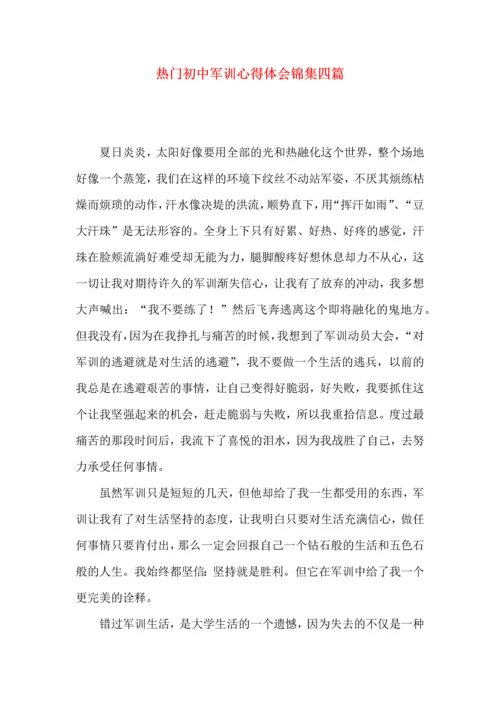 热门初中军训心得体会锦集四篇

夏日炎炎，太阳好像要用全部的光和热融化这个世界，整个场地好像一个蒸笼，我们在这样的环境下纹丝不动站军姿，不厌其烦练枯燥而烦琐的动作，汗水像决堤的洪流，顺势直下，用“挥汗如雨”、“豆大汗珠”是无法形容的。全身上下只有好累、好热、好疼的感觉，汗珠在脸颊流淌好难受却无能为力，腿脚酸疼好想休息却力不从心，这一切让我对期待许久的军训渐失信心，让我有了放弃的冲动，我多想大声喊出：“我不要练了！”然后飞奔逃离这个即将融化的鬼地方。但我没有，因为在我挣扎与痛苦的时候，我想到了军训动员大会，“对军训的逃避就是对生活的逃避”，我不要做一个生活的逃兵，以前的我总是在逃避艰苦的事情，让自己变得好脆弱，好失败，我要抓住这个让我坚强起来的机会，赶走脆弱与失败，所以我重拾信息。度过最痛苦的那段时间后，我流下了喜悦的泪水，因为我战胜了自己，去努力承受任何事情。

虽然军训只是短短的几天，但他却给了我一生都受用的东西，军训让我有了对生活坚持的态度，让我明白只要对生活充满信心，做任何事情只要肯付出，那么一定会回报自己一个钻石般的生活和五色石般的人生。我始终都坚信：坚持就是胜利。但它在军训中给了我一个更完美的诠释。

错过军训生活，是大学生活的一个遗憾，因为失去的不仅是一种